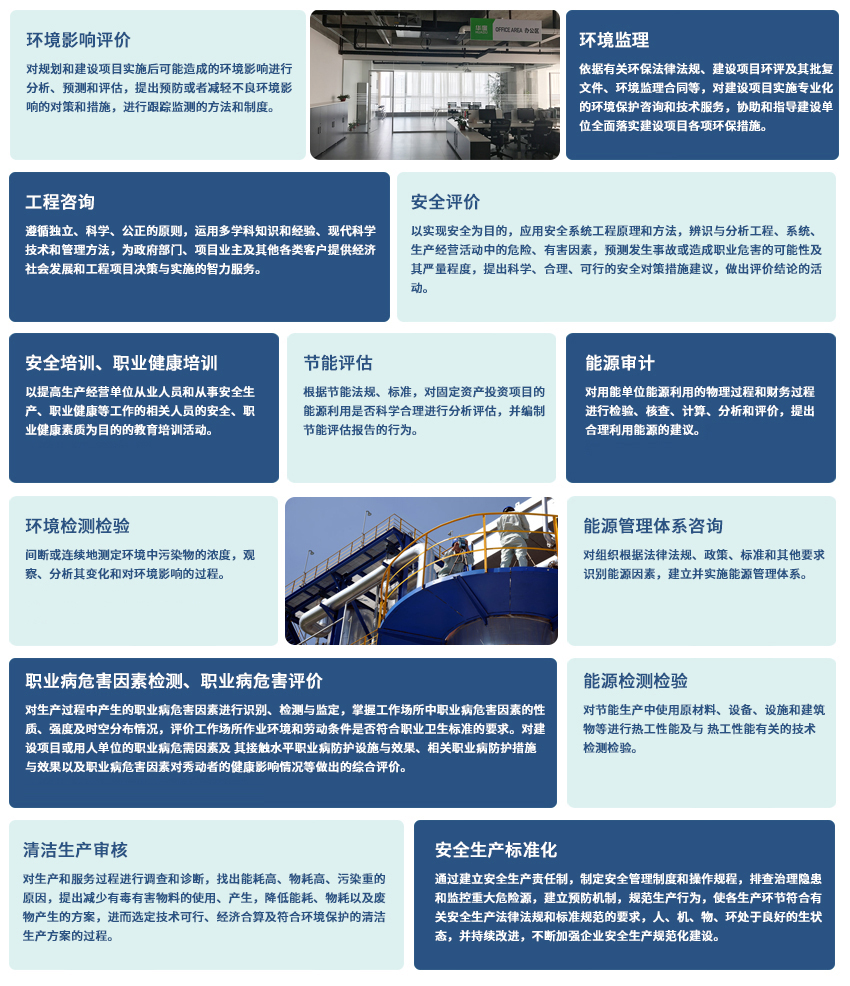 环境影响评价

对规划和建设项目实施后可能造成的环境影响进行分析、预测和评估，提出预防或者减轻不良环境影响的对策和措施，进行跟踪监测的方法和制度。

OFFICE AREA 办公区

环境监理

依据有关环保法律法规、建设项目环评及其批复文件、环境监理合同等，对建设项目实施专业化的环境保护咨询和技术服务，协助和指导建设单位全面落实建设项目各项环保措施。

工程咨询

遵循独立、科学、公正的原则，运用多学科知识和经验、现代科学技术和管理方法，为政府部门、项目业主及其他各类客户提供经济社会发展和工程项目决策与实施的智力服务。

安全评价

以实现安全为目的，应用安全系统工程原理和方法，辨识与分析工程、系统、生产经营活动中的危险、有害因素，预测发生事故或造成职业危害的可能性及其严重程度，提出科学、合理、可行的安全对策措施建议，做出评价结论的活动。

安全培训、职业健康培训

以提高生产经营单位从业人员和从事安全生产、职业健康等工作的相关人员的安全、职业健康素质为目的的教育培训活动。

节能评估

根据节能法规、标准，对固定资产投资项目的能源利用是否科学合理进行分析评估，并编制节能评估报告的行为。

能源审计

对用能单位能源利用的物理过程和财务过程进行检验、核查、计算、分析和评价，提出合理利用能源的建议。

环境检测检验

间断或连续地测定环境中污染物的浓度，观察、分析其变化和对环境影响的过程。

能源管理体系咨询

对组织根据法律法规、政策、标准和其他要求识别能源因素，建立并实施能源管理体系。

职业病危害因素检测、职业病危害评价

对生产过程中产生的职业病危害因素进行识别、检测与监定，掌握工作场所中职业病危害因素的性质、强度及时空分布情况，评价工作场所作业环境和劳动条件是否符合职业卫生标准的要求。对建设项目或用人单位的职业病危需因素及 其接触水平职业病防护设施与效果、相关职业病防护措施与效果以及职业病危害因素对秀动者的健康影响情况等做出的综合评价。

能源检测检验

对节能生产中使用原材料、设备、设施和建筑物等进行热工性能及与 热工性能有关的技术检测检验。

清洁生产审核

对生产和服务过程进行调查和诊断，找出能耗高、物耗高、污染重的原因，提出减少有毒有害物料的使用、产生，降低能耗、物耗以及废物产生的方案，进而选定技术可行、经济合算及符合环境保护的清洁生产方案的过程。

安全生产标准化

通过建立安全生产责任制，制定安全管理制度和操作规程，排查治理隐患和监控重大危险源，建立预防机制，规范生产行为，使各生产环节符合有关安全生产法律法规和标准规范的要求，人、机、物、环处于良好的生状态，并持续改进，不断加强企业安全生产规范化建设。